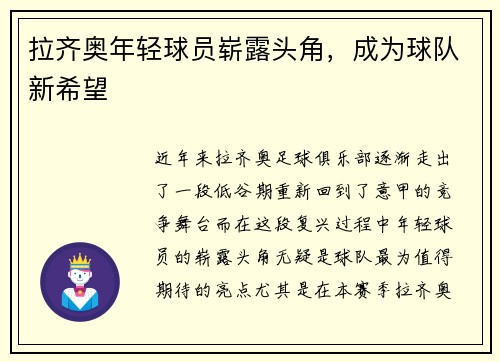 拉齐奥年轻球员崭露头角，成为球队新希望

近年来拉齐奥足球俱乐部逐渐走出了一段低谷期重新回到了意甲的竞争舞台而在这段复兴过程中年轻球员的崭露头角无疑是球队最为值得期待的亮点尤其是在本赛季拉齐奥